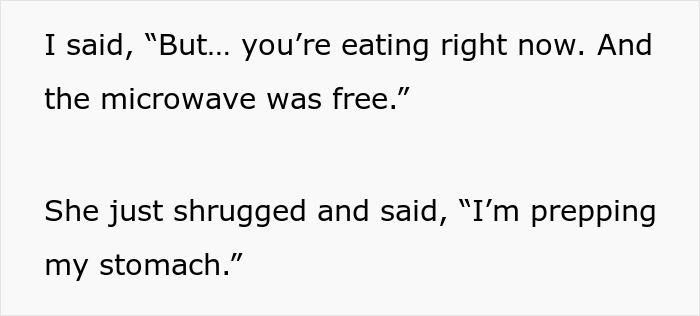 I said, “But… you’re eating right now. And the microwave was free.”

She just shrugged and said, “I’m prepping my stomach.”